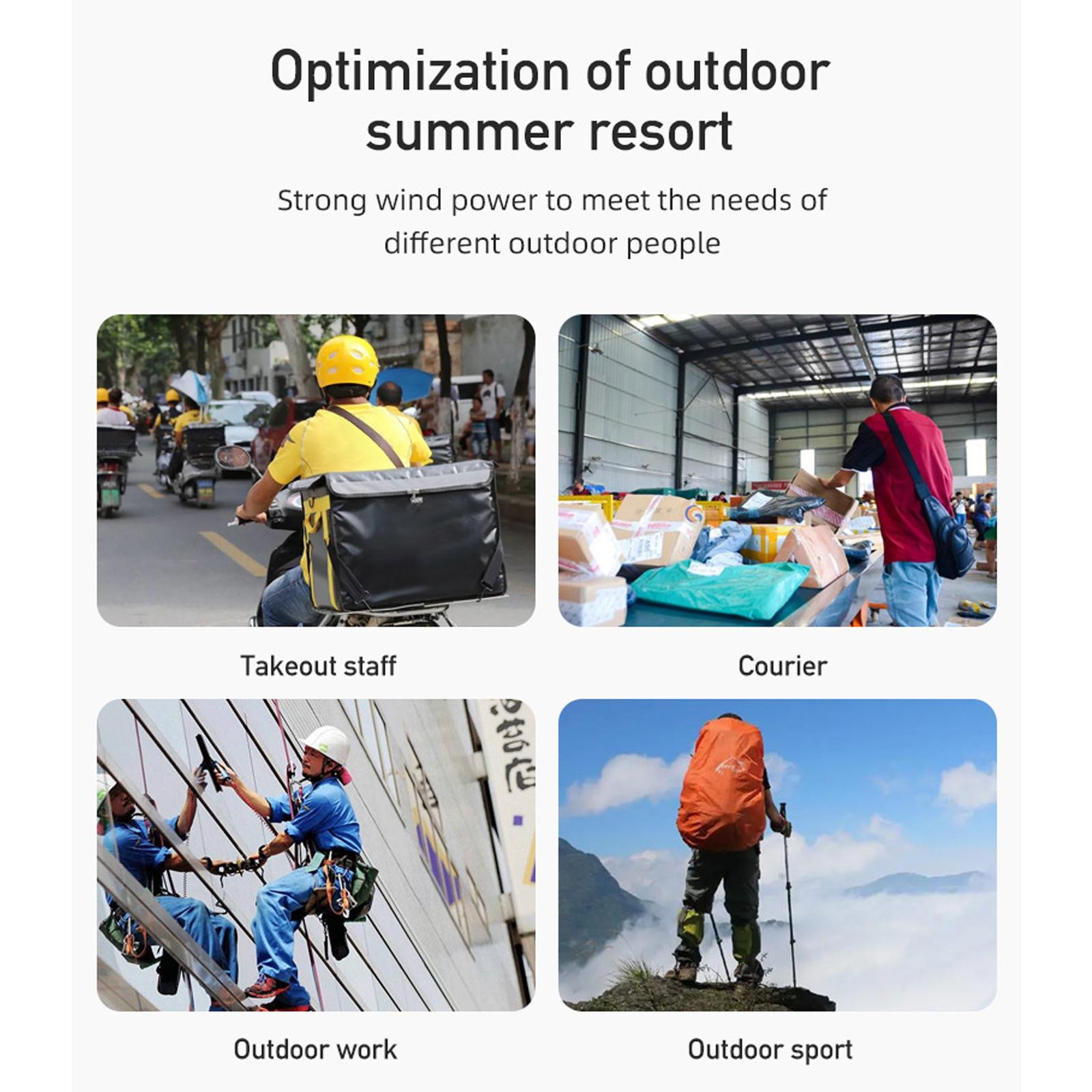 Optimization of outdoor summer resort

Strong wind power to meet the needs of different outdoor people

Takeout staff

Courier

Outdoor work

Outdoor sport